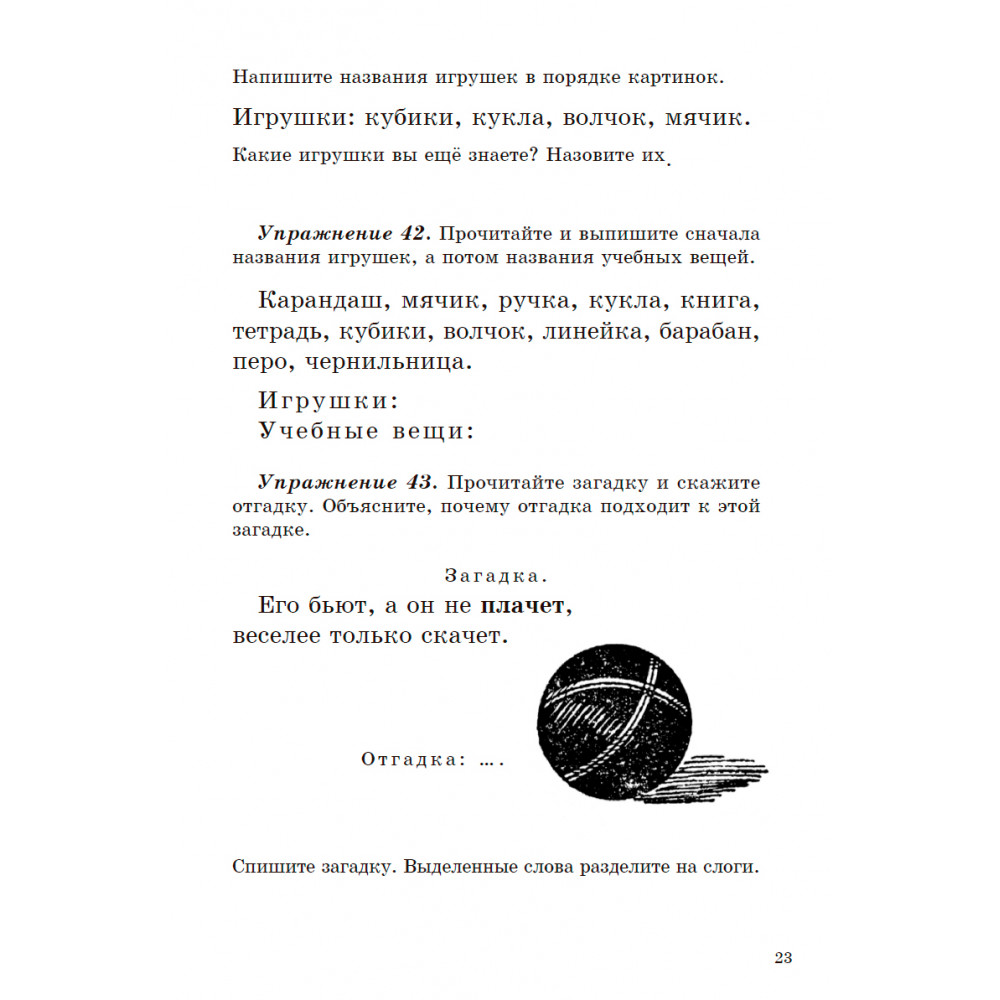 Напишите названия игрушек в порядке картинок.

Игрушки: кубики, кукла, волчок, мячик.

Какие игрушки вы ещё знаете? Назовите их.

Упражнение 42. Прочитайте и выпишите сначала названия игрушек, а потом названия учебных вещей.

Карандаш, мячик, ручка, кукла, книга, тетрадь, кубики, волчок, линейка, барабан, перо, чернильница.

Игрушки:
Учебные вещи:

Упражнение 43. Прочитайте загадку и скажите отгадку. Объясните, почему отгадка подходит к этой загадке.

Загадка.

Его бьют, а он не плачет,
веселее только скачет.

Отгадка: ....

Спишите загадку. Выделенные слова разделите на слоги.

23